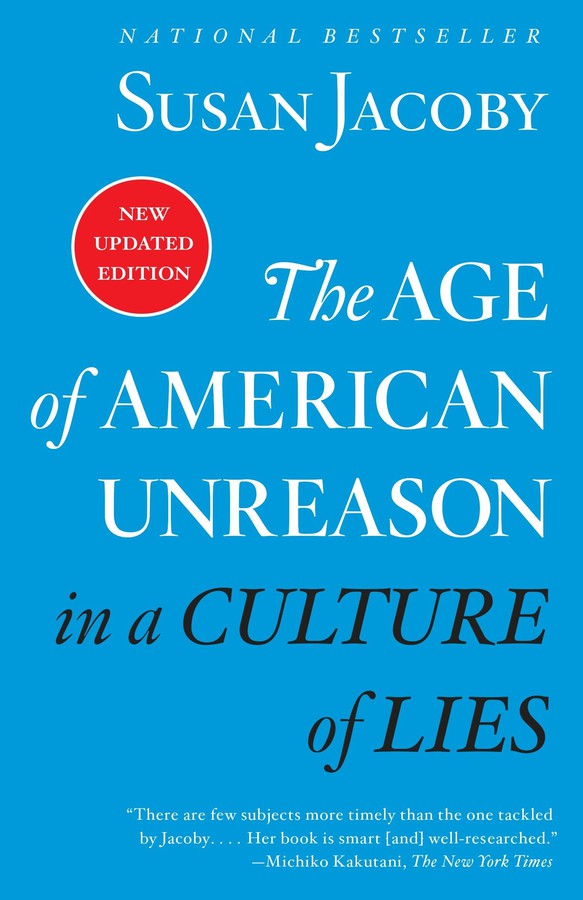 NATIONAL BESTSELLER

SUSAN JACOBY

NEW UPDATED EDITION

The AGE of AMERICAN UNREASON in a CULTURE of LIES

"There are few subjects more timely than the one tackled by Jacoby. . . . Her book is smart [and] well-researched."
—Michiko Kakutani, The New York Times